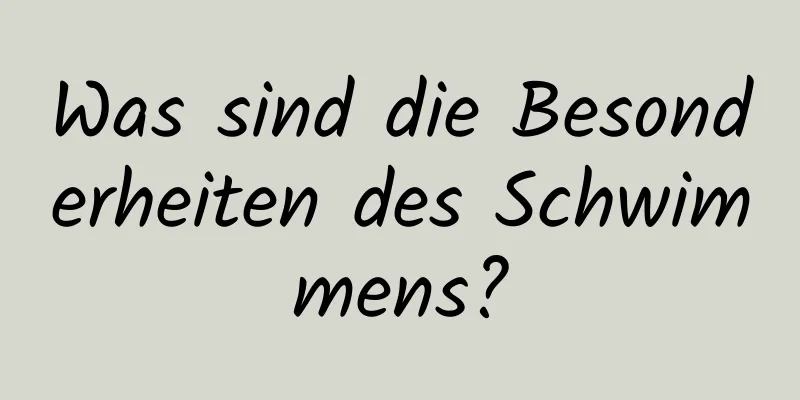 Was sind die Besonderheiten des Schwimmens?